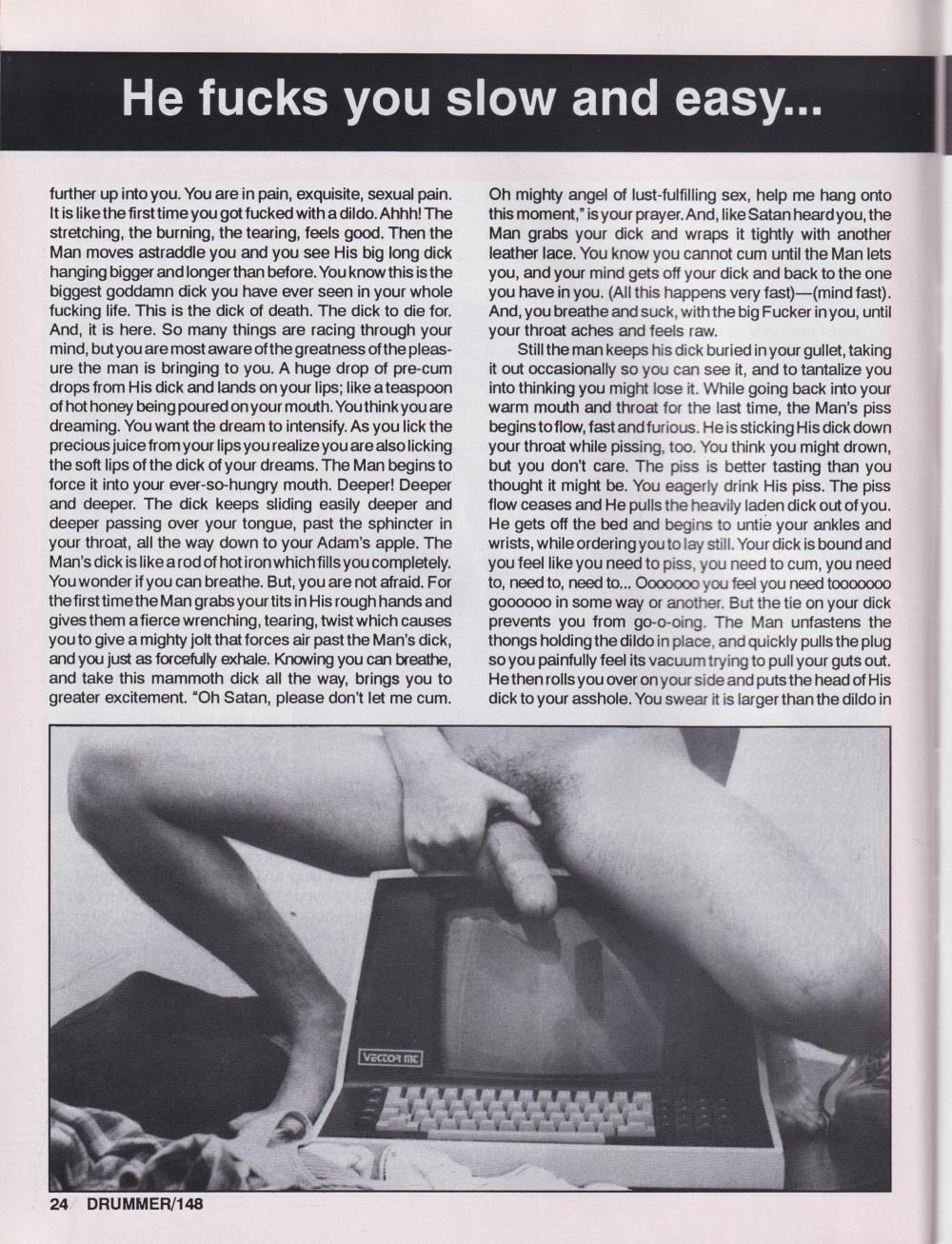 He fucks you slow and easy...

further up into you. You are in pain, exquisite, sexual pain. It is like the first time you got fucked with a dildo. Ahhh! The stretching, the burning, the tearing, feels good. Then the Man moves astraddle you and you see His big long dick hanging bigger and longer than before. You know this is the biggest goddamn dick you have ever seen in your whole fucking life. This is the dick of death. The dick to die for. And, it is here. So many things are racing through your mind, but you are most aware of the greatness of the pleasure the man is bringing to you. A huge drop of pre-cum drops from His dick and lands on your lips; like a teaspoon of hot honey being poured on your mouth. You think you are dreaming. You want the dream to intensify. As you lick the precious juice from your lips you realize you are also licking the soft lips of the dick of your dreams. The Man begins to force it into your ever-so-hungry mouth. Deeper! Deeper and deeper. The dick keeps sliding easily deeper and deeper passing over your tongue, past the sphincter in your throat, all the way down to your Adam's apple. The Man's dick is like a rod of hot iron which fills you completely. You wonder if you can breathe. But, you are not afraid. For the first time the Man grabs your tits in His rough hands and gives them a fierce wrenching, tearing, twist which causes you to give a mighty jolt that forces air past the Man's dick, and you just as forcefully exhale. Knowing you can breathe, and take this mammoth dick all the way, brings you to greater excitement. "Oh Satan, please don't let me cum. Oh mighty angel of lust-fulfilling sex, help me hang onto this moment," is your prayer. And, like Satan heard you, the Man grabs your dick and wraps it tightly with another leather lace. You know you cannot cum until the Man lets you, and your mind gets off your dick and back to the one you have in you. (All this happens very fast)—(mind fast). And, you breathe and suck, with the big Fucker in you, until your throat aches and feels raw.

Still the man keeps his dick buried in your gullet, taking it out occasionally so you can see it, and to tantalize you into thinking you might lose it. While going back into your warm mouth and throat for the last time, the Man's piss begins to flow, fast and furious. He is sticking His dick down your throat while pissing, too. You think you might drown, but you don't care. The piss is better tasting than you thought it might be. You eagerly drink His piss. The piss flow ceases and He pulls the heavily laden dick out of you. He gets off the bed and begins to untie your ankles and wrists, while ordering you to lay still. Your dick is bound and you feel like you need to piss, you need to cum, you need to, need to, need to... Ooooooo you feel you need tooooooo goooooo in some way or another. But the tie on your dick prevents you from go-o-oing. The Man unfastens the thongs holding the dildo in place, and quickly pulls the plug so you painfully feel its vacuum trying to pull your guts out. He then rolls you over on your side and puts the head of His dick to your asshole. You swear it is larger than the dildo in

VECTOR MC

24 DRUMMER/148